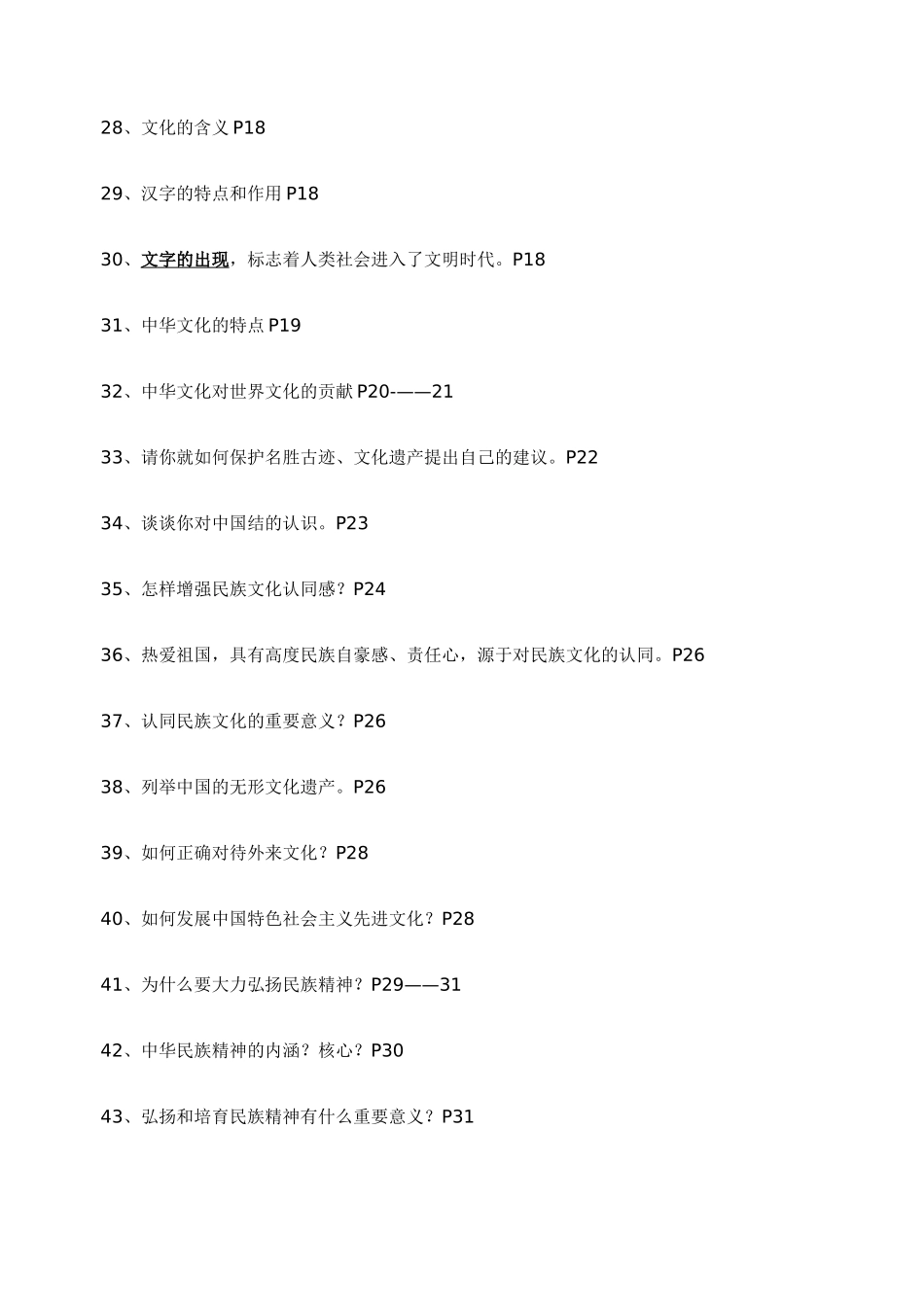 28、文化的含义 P18

29、汉字的特点和作用 P18

30、文字的出现，标志着人类社会进入了文明时代。P18

31、中华文化的特点 P19

32、中华文化对世界文化的贡献 P20-——21

33、请你就如何保护名胜古迹、文化遗产提出自己的建议。P22

34、谈谈你对中国结的认识。P23

35、怎样增强民族文化认同感？P24

36、热爱祖国，具有高度民族自豪感、责任心，源于对民族文化的认同。P26

37、认同民族文化的重要意义？P26

38、列举中国的无形文化遗产。P26

39、如何正确对待外来文化？P28

40、如何发展中国特色社会主义先进文化？P28

41、为什么要大力弘扬民族精神？P29——31

42、中华民族精神的内涵？核心？P30

43、弘扬和培育民族精神有什么重要意义？P31